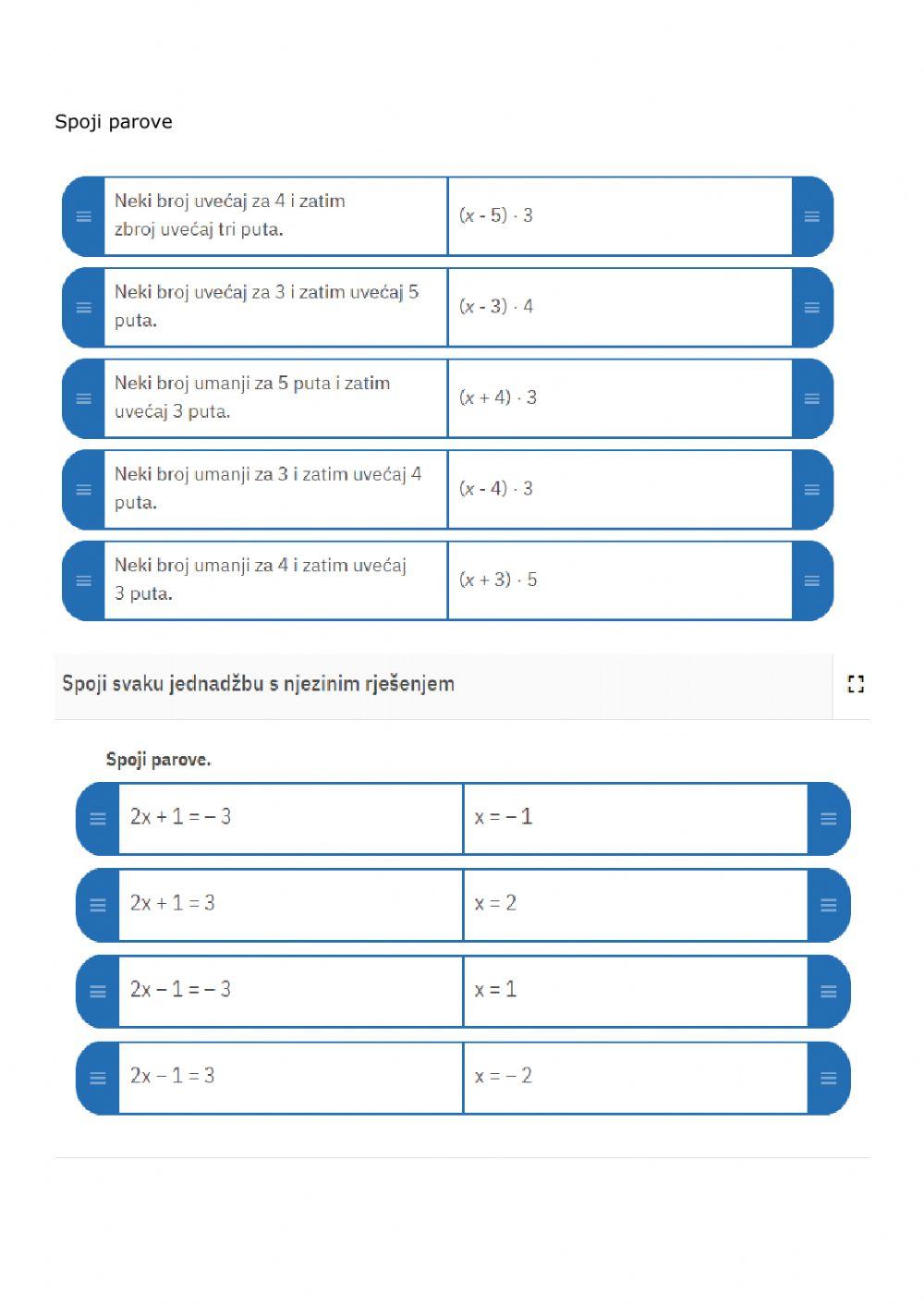 Spoji parove

| | |
|---|---|
| Neki broj uvećaj za 4 i zatim zbroj uvećaj tri puta. | $(x - 5) \cdot 3$ |
| Neki broj uvećaj za 3 i zatim uvećaj 5 puta. | $(x - 3) \cdot 4$ |
| Neki broj umanji za 5 puta i zatim uvećaj 3 puta. | $(x + 4) \cdot 3$ |
| Neki broj umanji za 3 i zatim uvećaj 4 puta. | $(x - 4) \cdot 3$ |
| Neki broj umanji za 4 i zatim uvećaj 3 puta. | $(x + 3) \cdot 5$ |

Spoji svaku jednadžbu s njezinim rješenjem

Spoji parove.

| | |
|---|---|
| $2x + 1 = -3$ | $x = -1$ |
| $2x + 1 = 3$ | $x = 2$ |
| $2x - 1 = -3$ | $x = 1$ |
| $2x - 1 = 3$ | $x = -2$ |